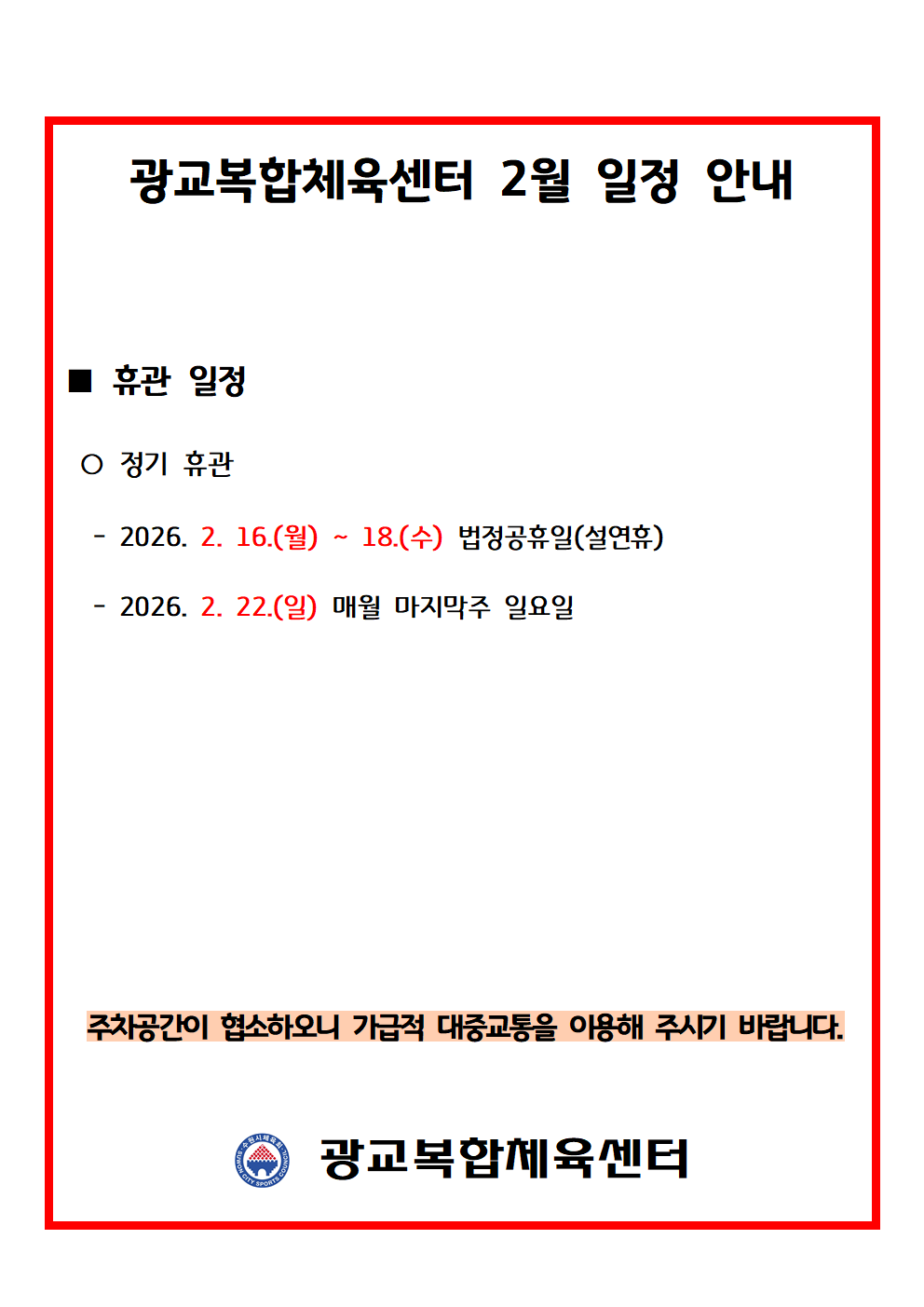 광교복합체육센터 2월 일정 안내

■ 휴관 일정

○ 정기 휴관

- 2026. 2. 16.(월) ~ 18.(수) 법정공휴일(설연휴)

- 2026. 2. 22.(일) 매월 마지막주 일요일

주차공간이 협소하오니 가급적 대중교통을 이용해 주시기 바랍니다.

수원시체육회 SUWON CITY SPORTS COUNCIL

광교복합체육센터